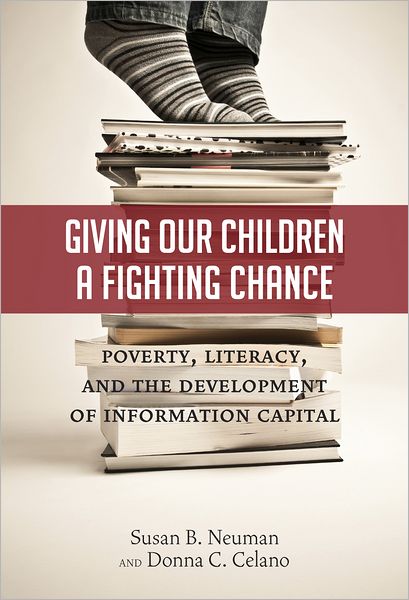 GIVING OUR CHILDREN A FIGHTING CHANCE

POVERTY, LITERACY, AND THE DEVELOPMENT OF INFORMATION CAPITAL

Susan B. Neuman
AND Donna C. Celano